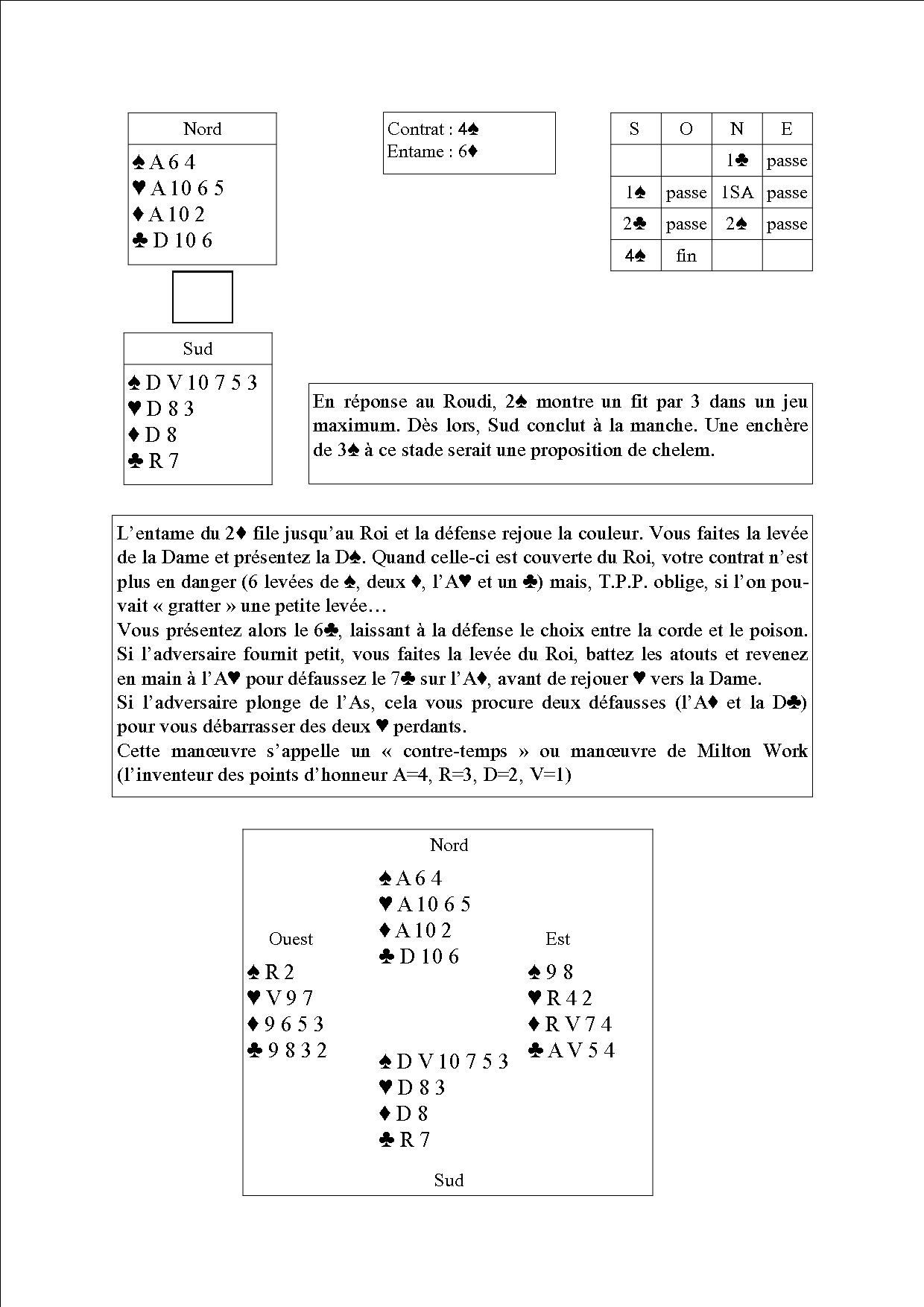 Nord
♠ A 6 4
♥ A 10 6 5
♦ A 10 2
♣ D 10 6

Contrat : 4♠
Entame : 6♦

| S | O | N | E |
|---|---|---|---|
| | | 1♣ | passe |
| 1♠ | passe | 1SA | passe |
| 2♣ | passe | 2♠ | passe |
| 4♠ | fin | | |

Sud
♠ D V 10 7 5 3
♥ D 8 3
♦ D 8
♣ R 7

En réponse au Roudi, 2♠ montre un fit par 3 dans un jeu maximum. Dès lors, Sud conclut à la manche. Une enchère de 3♠ à ce stade serait une proposition de chelem.

L'entame du 2♦ file jusqu'au Roi et la défense rejoue la couleur. Vous faites la levée de la Dame et présentez la D♠. Quand celle-ci est couverte du Roi, votre contrat n'est plus en danger (6 levées de ♠, deux ♦, l'A♥ et un ♣) mais, T.P.P. oblige, si l'on pouvait « gratter » une petite levée…
Vous présentez alors le 6♣, laissant à la défense le choix entre la corde et le poison. Si l'adversaire fournit petit, vous faites la levée du Roi, battez les atouts et revenez en main à l'A♥ pour défaussez le 7♣ sur l'A♦, avant de rejouer ♥ vers la Dame.
Si l'adversaire plonge de l'As, cela vous procure deux défausses (l'A♦ et la D♣) pour vous débarrasser des deux ♥ perdants.
Cette manœuvre s'appelle un « contre-temps » ou manœuvre de Milton Work (l'inventeur des points d'honneur A=4, R=3, D=2, V=1)

Nord
♠ A 6 4
♥ A 10 6 5
♦ A 10 2
♣ D 10 6

Ouest
♠ R 2
♥ V 9 7
♦ 9 6 5 3
♣ 9 8 3 2

Est
♠ 9 8
♥ R 4 2
♦ R V 7 4
♣ A V 5 4

♠ D V 10 7 5 3
♥ D 8 3
♦ D 8
♣ R 7
Sud